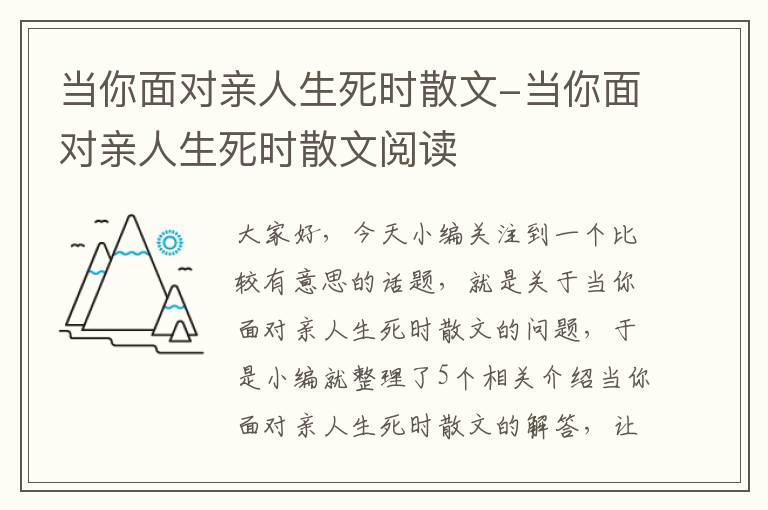 当你面对亲人生死时散文-当你面对亲人生死时散文阅读

大家好，今天小编关注到一个比较有意思的话题，就是关于当你面对亲人生死时散文的问题，于是小编就整理了5个相关介绍当你面对亲人生死时散文的解答，让